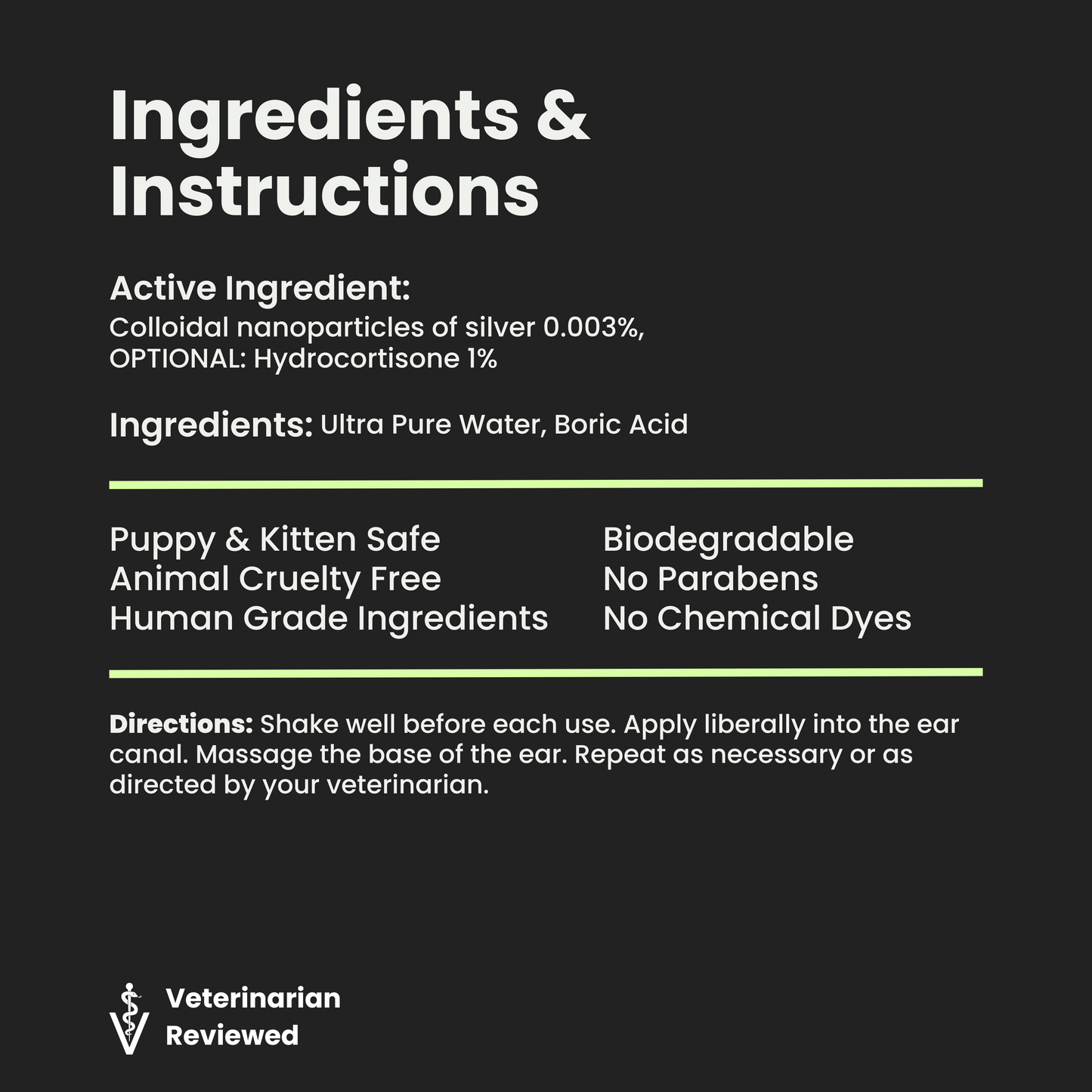 Ingredients & Instructions

Active Ingredient:
Colloidal nanoparticles of silver 0.003%, OPTIONAL: Hydrocortisone 1%

Ingredients: Ultra Pure Water, Boric Acid

Puppy & Kitten Safe
Animal Cruelty Free
Human Grade Ingredients

Biodegradable
No Parabens
No Chemical Dyes

Directions: Shake well before each use. Apply liberally into the ear canal. Massage the base of the ear. Repeat as necessary or as directed by your veterinarian.

Veterinarian
Reviewed